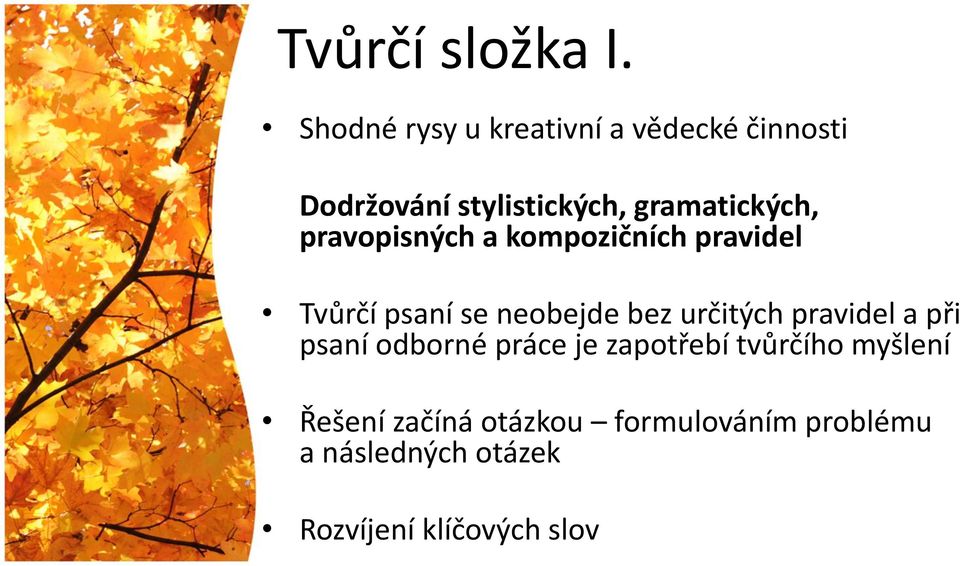 Tvůrčí složka I.

• Shodné rysy u kreativní a vědecké činnosti

Dodržování stylistických, gramatických, pravopisných a kompozičních pravidel

• Tvůrčí psaní se neobejde bez určitých pravidel a při psaní odborné práce je zapotřebí tvůrčího myšlení

• Řešení začíná otázkou – formulováním problému a následných otázek

• Rozvíjení klíčových slov